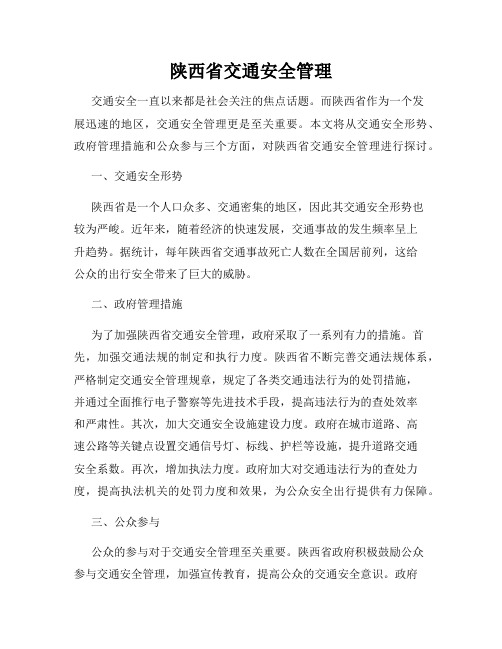 陕西省交通安全管理

交通安全一直以来都是社会关注的焦点话题。而陕西省作为一个发展迅速的地区，交通安全管理更是至关重要。本文将从交通安全形势、政府管理措施和公众参与三个方面，对陕西省交通安全管理进行探讨。

一、交通安全形势

陕西省是一个人口众多、交通密集的地区，因此其交通安全形势也较为严峻。近年来，随着经济的快速发展，交通事故的发生频率呈上升趋势。据统计，每年陕西省交通事故死亡人数在全国居前列，这给公众的出行安全带来了巨大的威胁。

二、政府管理措施

为了加强陕西省交通安全管理，政府采取了一系列有力的措施。首先，加强交通法规的制定和执行力度。陕西省不断完善交通法规体系，严格制定交通安全管理规章，规定了各类交通违法行为的处罚措施，并通过全面推行电子警察等先进技术手段，提高违法行为的查处效率和严肃性。其次，加大交通安全设施建设力度。政府在城市道路、高速公路等关键点设置交通信号灯、标线、护栏等设施，提升道路交通安全系数。再次，增加执法力度。政府加大对交通违法行为的查处力度，提高执法机关的处罚力度和效果，为公众安全出行提供有力保障。

三、公众参与

公众的参与对于交通安全管理至关重要。陕西省政府积极鼓励公众参与交通安全管理，加强宣传教育，提高公众的交通安全意识。政府